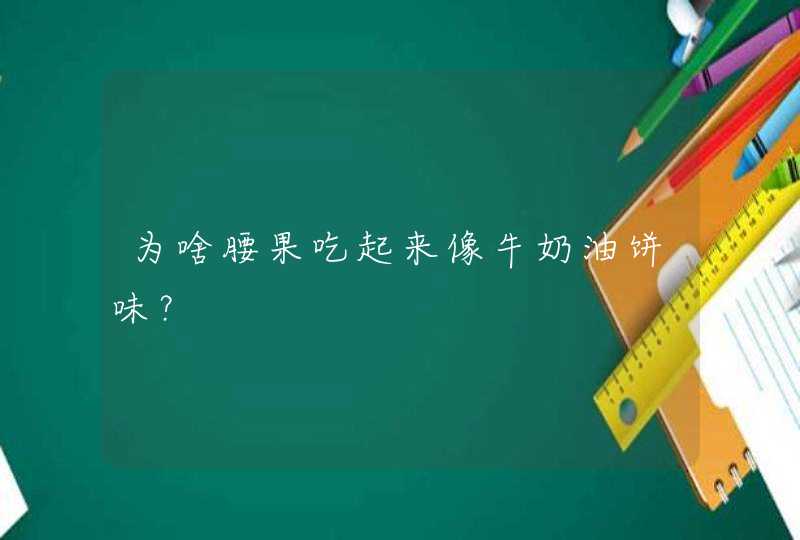 为啥腰果吃起来像牛奶油饼味？